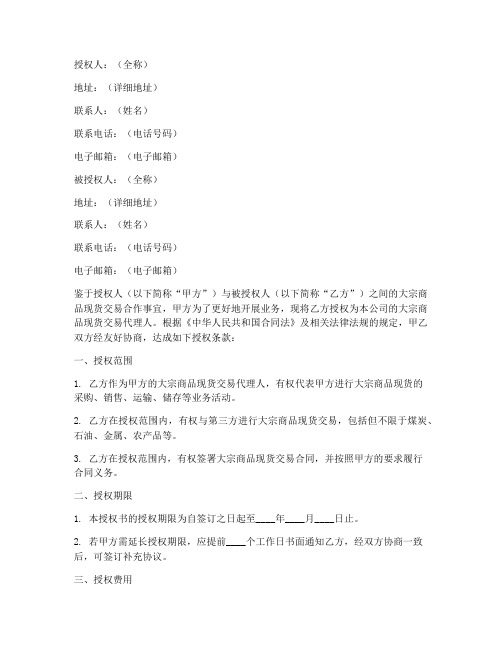 授权人：（全称）

地址：（详细地址）

联系人：（姓名）

联系电话：（电话号码）

电子邮箱：（电子邮箱）

被授权人：（全称）

地址：（详细地址）

联系人：（姓名）

联系电话：（电话号码）

电子邮箱：（电子邮箱）

鉴于授权人（以下简称“甲方”）与被授权人（以下简称“乙方”）之间的大宗商品现货交易合作事宜，甲方为了更好地开展业务，现将乙方授权为本公司的大宗商品现货交易代理人。根据《中华人民共和国合同法》及相关法律法规的规定，甲乙双方经友好协商，达成如下授权条款：

一、授权范围

1. 乙方作为甲方的大宗商品现货交易代理人，有权代表甲方进行大宗商品现货的采购、销售、运输、储存等业务活动。

2. 乙方在授权范围内，有权与第三方进行大宗商品现货交易，包括但不限于煤炭、石油、金属、农产品等。

3. 乙方在授权范围内，有权签署大宗商品现货交易合同，并按照甲方的要求履行合同义务。

二、授权期限

1. 本授权书的授权期限为自签订之日起至____年____月____日止。

2. 若甲方需延长授权期限，应提前____个工作日书面通知乙方，经双方协商一致后，可签订补充协议。

三、授权费用